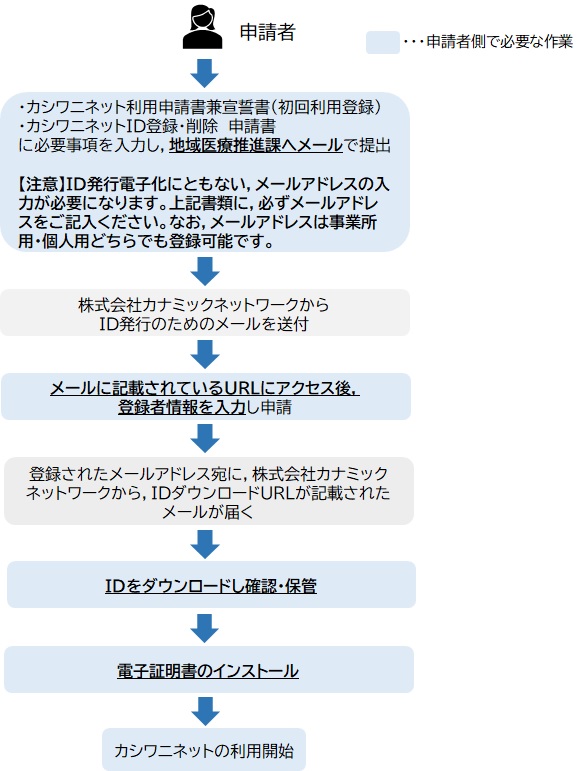 申請者

・・・申請者側で必要な作業

・カシワニネット利用申請書兼宣誓書（初回利用登録）
・カシワニネットID登録・削除　申請書
に必要事項を入力し，地域医療推進課へメールで提出

【注意】ID発行電子化にともない，メールアドレスの入力が必要になります。上記書類に，必ずメールアドレスをご記入ください。なお，メールアドレスは事業所用・個人用どちらでも登録可能です。

株式会社カナミックネットワークから
ID発行のためのメールを送付

メールに記載されているURLにアクセス後，
登録者情報を入力し申請

登録されたメールアドレス宛に，株式会社カナミックネットワークから，IDダウンロードURLが記載されたメールが届く

IDをダウンロードし確認・保管

電子証明書のインストール

カシワニネットの利用開始